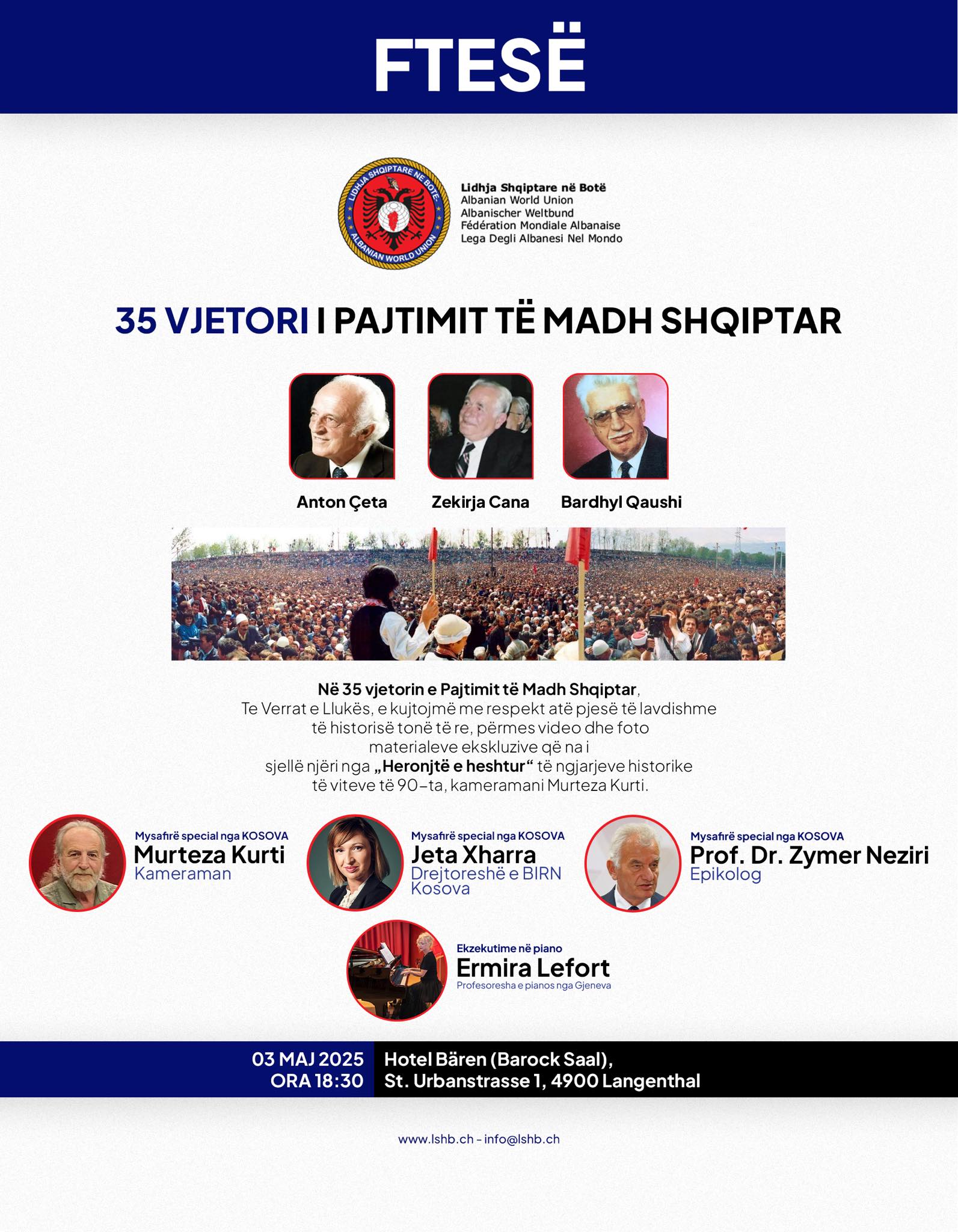 FTESË

LIDHJA SHQIPTARE NË BOTË
ALBANIAN WORLD UNION

Lidhja Shqiptare në Botë
Albanian World Union
Albanischer Weltbund
Fédération Mondiale Albanaise
Lega Degli Albanesi Nel Mondo

35 VJETORI I PAJTIMIT TË MADH SHQIPTAR

Anton Çeta

Zekirja Cana

Bardhyl Qaushi

Në 35 vjetorin e Pajtimit të Madh Shqiptar, Te Verrat e Llukës, e kujtojmë me respekt atë pjesë të lavdishme të historisë tonë të re, përmes video dhe foto materialeve ekskluzive që na i sjellë njëri nga „Heronjtë e heshtur“ të ngjarjeve historike të viteve të 90-ta, kameramani Murteza Kurti.

Mysafirë special nga KOSOVA
Murteza Kurti
Kameraman

Mysafirë special nga KOSOVA
Jeta Xharra
Drejtoreshë e BIRN Kosova

Mysafirë special nga KOSOVA
Prof. Dr. Zymer Neziri
Epikolog

Ekzekutime në piano
Ermira Lefort
Profesoresha e pianos nga Gjeneva

03 MAJ 2025
ORA 18:30

Hotel Bären (Barock Saal),
St. Urbanstrasse 1, 4900 Langenthal

www.lshb.ch - info@lshb.ch